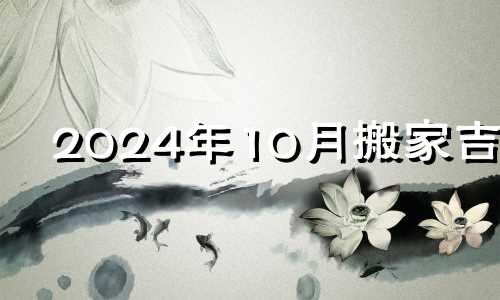 2024年10月搬家吉